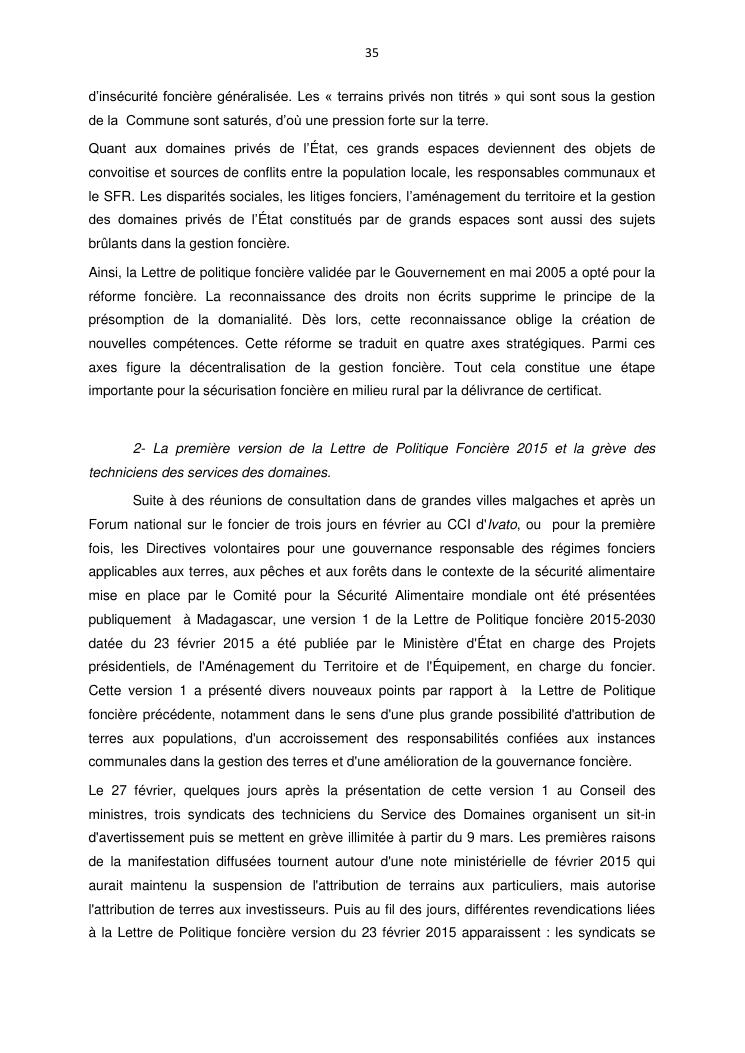 35

d'insécurité foncière généralisée. Les « terrains privés non titrés » qui sont sous la gestion de la Commune sont saturés, d'où une pression forte sur la terre.

Quant aux domaines privés de l'État, ces grands espaces deviennent des objets de convoitise et sources de conflits entre la population locale, les responsables communaux et le SFR. Les disparités sociales, les litiges fonciers, l'aménagement du territoire et la gestion des domaines privés de l'État constitués par de grands espaces sont aussi des sujets brûlants dans la gestion foncière.

Ainsi, la Lettre de politique foncière validée par le Gouvernement en mai 2005 a opté pour la réforme foncière. La reconnaissance des droits non écrits supprime le principe de la présomption de la domanialité. Dès lors, cette reconnaissance oblige la création de nouvelles compétences. Cette réforme se traduit en quatre axes stratégiques. Parmi ces axes figure la décentralisation de la gestion foncière. Tout cela constitue une étape importante pour la sécurisation foncière en milieu rural par la délivrance de certificat.

2- La première version de la Lettre de Politique Foncière 2015 et la grève des techniciens des services des domaines.

Suite à des réunions de consultation dans de grandes villes malgaches et après un Forum national sur le foncier de trois jours en février au CCI d'Ivato, ou pour la première fois, les Directives volontaires pour une gouvernance responsable des régimes fonciers applicables aux terres, aux pêches et aux forêts dans le contexte de la sécurité alimentaire mise en place par le Comité pour la Sécurité Alimentaire mondiale ont été présentées publiquement à Madagascar, une version 1 de la Lettre de Politique foncière 2015-2030 datée du 23 février 2015 a été publiée par le Ministère d'État en charge des Projets présidentiels, de l'Aménagement du Territoire et de l'Équipement, en charge du foncier. Cette version 1 a présenté divers nouveaux points par rapport à la Lettre de Politique foncière précédente, notamment dans le sens d'une plus grande possibilité d'attribution de terres aux populations, d'un accroissement des responsabilités confiées aux instances communales dans la gestion des terres et d'une amélioration de la gouvernance foncière.

Le 27 février, quelques jours après la présentation de cette version 1 au Conseil des ministres, trois syndicats des techniciens du Service des Domaines organisent un sit-in d'avertissement puis se mettent en grève illimitée à partir du 9 mars. Les premières raisons de la manifestation diffusées tournent autour d'une note ministérielle de février 2015 qui aurait maintenu la suspension de l'attribution de terrains aux particuliers, mais autorise l'attribution de terres aux investisseurs. Puis au fil des jours, différentes revendications liées à la Lettre de Politique foncière version du 23 février 2015 apparaissent : les syndicats se